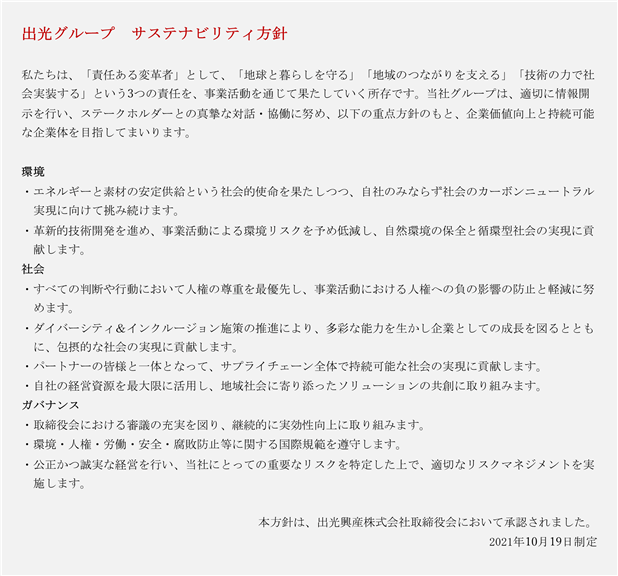 出光グループ　サステナビリティ方針

私たちは、「責任ある変革者」として、「地球と暮らしを守る」「地域のつながりを支える」「技術の力で社会実装する」という3つの責任を、事業活動を通じて果たしていく所存です。当社グループは、適切に情報開示を行い、ステークホルダーとの真摯な対話・協働に努め、以下の重点方針のもと、企業価値向上と持続可能な企業体を目指してまいります。

環境
・エネルギーと素材の安定供給という社会的使命を果たしつつ、自社のみならず社会のカーボンニュートラル実現に向けて挑み続けます。
・革新的技術開発を進め、事業活動による環境リスクを予め低減し、自然環境の保全と循環型社会の実現に貢献します。

社会
・すべての判断や行動において人権の尊重を最優先し、事業活動における人権への負の影響の防止と軽減に努めます。
・ダイバーシティ＆インクルージョン施策の推進により、多彩な能力を生かし企業としての成長を図るとともに、包摂的な社会の実現に貢献します。
・パートナーの皆様と一体となって、サプライチェーン全体で持続可能な社会の実現に貢献します。
・自社の経営資源を最大限に活用し、地域社会に寄り添ったソリューションの共創に取り組みます。

ガバナンス
・取締役会における審議の充実を図り、継続的に実効性向上に取り組みます。
・環境・人権・労働・安全・腐敗防止等に関する国際規範を遵守します。
・公正かつ誠実な経営を行い、当社にとっての重要なリスクを特定した上で、適切なリスクマネジメントを実施します。

本方針は、出光興産株式会社取締役会において承認されました。
2021年10月19日制定